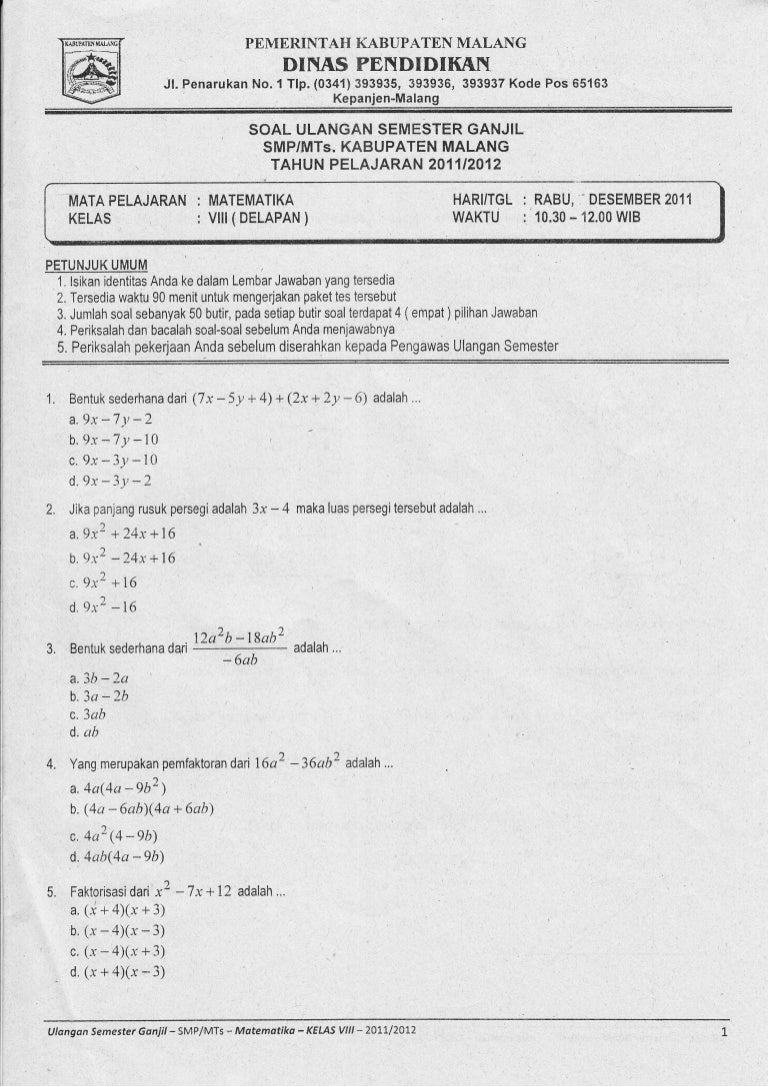 KABUPATEN MALANG

PEMERINTAH KABUPATEN MALANG
DINAS PENDIDIKAN
Jl. Penarukan No. 1 Tlp. (0341) 393935, 393936, 393937 Kode Pos 65163
Kepanjen-Malang

SOAL ULANGAN SEMESTER GANJIL
SMP/MTs. KABUPATEN MALANG
TAHUN PELAJARAN 2011/2012

MATA PELAJARAN : MATEMATIKA
KELAS : VIII ( DELAPAN )

HARI/TGL : RABU, DESEMBER 2011
WAKTU : 10.30 – 12.00 WIB

PETUNJUK UMUM
1. Isikan identitas Anda ke dalam Lembar Jawaban yang tersedia
2. Tersedia waktu 90 menit untuk mengerjakan paket tes tersebut
3. Jumlah soal sebanyak 50 butir, pada setiap butir soal terdapat 4 ( empat ) pilihan Jawaban
4. Periksalah dan bacalah soal-soal sebelum Anda menjawabnya
5. Periksalah pekerjaan Anda sebelum diserahkan kepada Pengawas Ulangan Semester

1. Bentuk sederhana dari $(7x-5y+4)+(2x+2y-6)$ adalah ...
a. $9x-7y-2$
b. $9x-7y-10$
c. $9x-3y-10$
d. $9x-3y-2$

2. Jika panjang rusuk persegi adalah $3x-4$ maka luas persegi tersebut adalah ...
a. $9x^2+24x+16$
b. $9x^2-24x+16$
c. $9x^2+16$
d. $9x^2-16$

3. Bentuk sederhana dari $\frac{12a^2b-18ab^2}{-6ab}$ adalah ...
a. $3b-2a$
b. $3a-2b$
c. $3ab$
d. $ab$

4. Yang merupakan pemfaktoran dari $16a^2-36ab^2$ adalah ...
a. $4a(4a-9b^2)$
b. $(4a-6ab)(4a+6ab)$
c. $4a^2(4-9b)$
d. $4ab(4a-9b)$

5. Faktorisasi dari $x^2-7x+12$ adalah ...
a. $(x+4)(x+3)$
b. $(x-4)(x-3)$
c. $(x-4)(x+3)$
d. $(x+4)(x-3)$

Ulangan Semester Ganjil – SMP/MTs – Matematika – KELAS VIII – 2011/2012
1